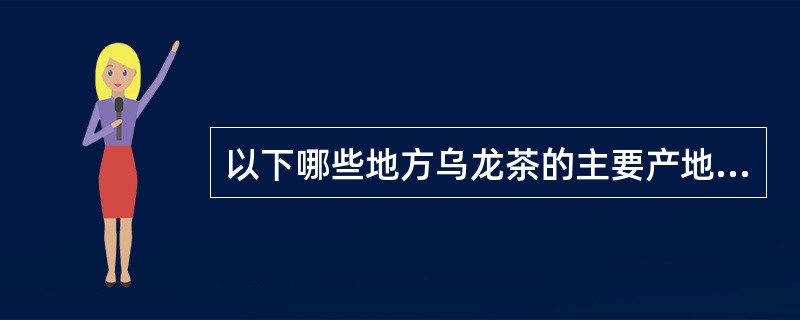 以下哪些地方乌龙茶的主要产地...